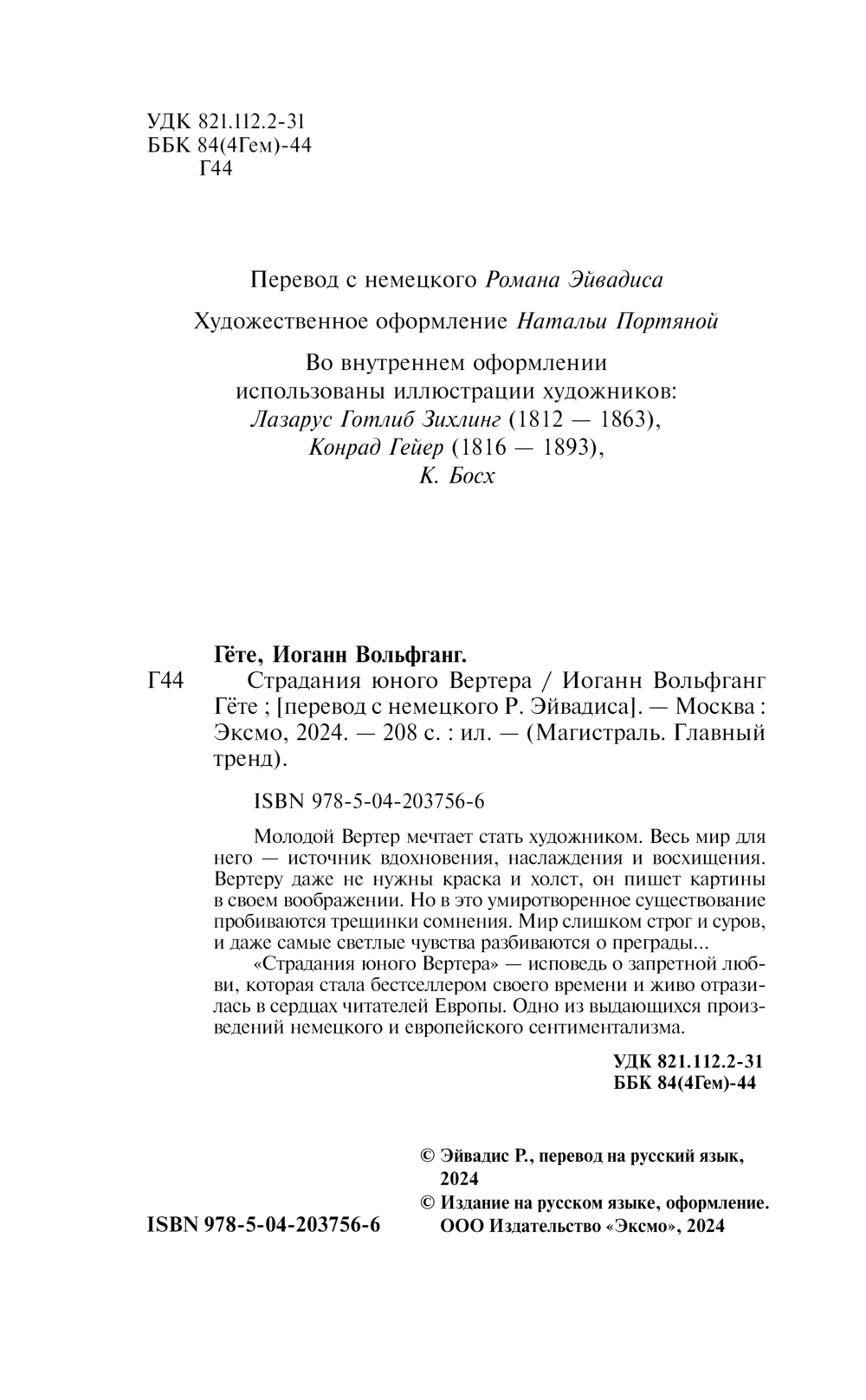 УДК 821.112.2-31
ББК 84(4Гем)-44
Г44

Перевод с немецкого Романа Эйвадиса

Художественное оформление Натальи Портяной

Во внутреннем оформлении использованы иллюстрации художников:
Лазарус Готлиб Зихлинг (1812 — 1863),
Конрад Гейер (1816 — 1893),
К. Босх

Гёте, Иоганн Вольфганг.
Г44 Страдания юного Вертера / Иоганн Вольфганг Гёте ; [перевод с немецкого Р. Эйвадиса]. — Москва : Эксмо, 2024. — 208 с. : ил. — (Магистраль. Главный тренд).

ISBN 978-5-04-203756-6

Молодой Вертер мечтает стать художником. Весь мир для него — источник вдохновения, наслаждения и восхищения. Вертеру даже не нужны краска и холст, он пишет картины в своем воображении. Но в это умиротворенное существование пробиваются трещинки сомнения. Мир слишком строг и суров, и даже самые светлые чувства разбиваются о преграды...

«Страдания юного Вертера» — исповедь о запретной любви, которая стала бестселлером своего времени и живо отразилась в сердцах читателей Европы. Одно из выдающихся произведений немецкого и европейского сентиментализма.

УДК 821.112.2-31
ББК 84(4Гем)-44

© Эйвадис Р., перевод на русский язык, 2024
© Издание на русском языке, оформление. ООО Издательство «Эксмо», 2024

ISBN 978-5-04-203756-6